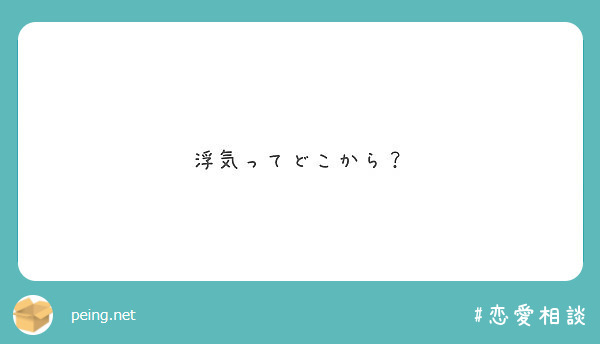 浮気ってどこから？

peing.net

#恋愛相談